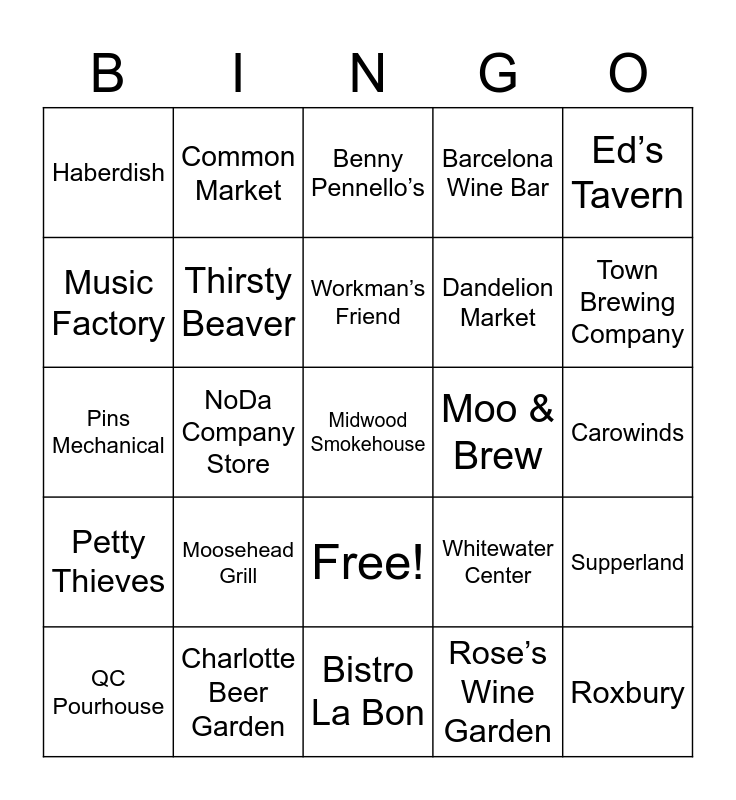 | B | I | N | G | O |
|---|---|---|---|---|
| Haberdish | Common Market | Benny Pennello's | Barcelona Wine Bar | Ed's Tavern |
| Music Factory | Thirsty Beaver | Workman's Friend | Dandelion Market | Town Brewing Company |
| Pins Mechanical | NoDa Company Store | Midwood Smokehouse | Moo & Brew | Carowinds |
| Petty Thieves | Moosehead Grill | Free! | Whitewater Center | Supperland |
| QC Pourhouse | Charlotte Beer Garden | Bistro La Bon | Rose's Wine Garden | Roxbury |